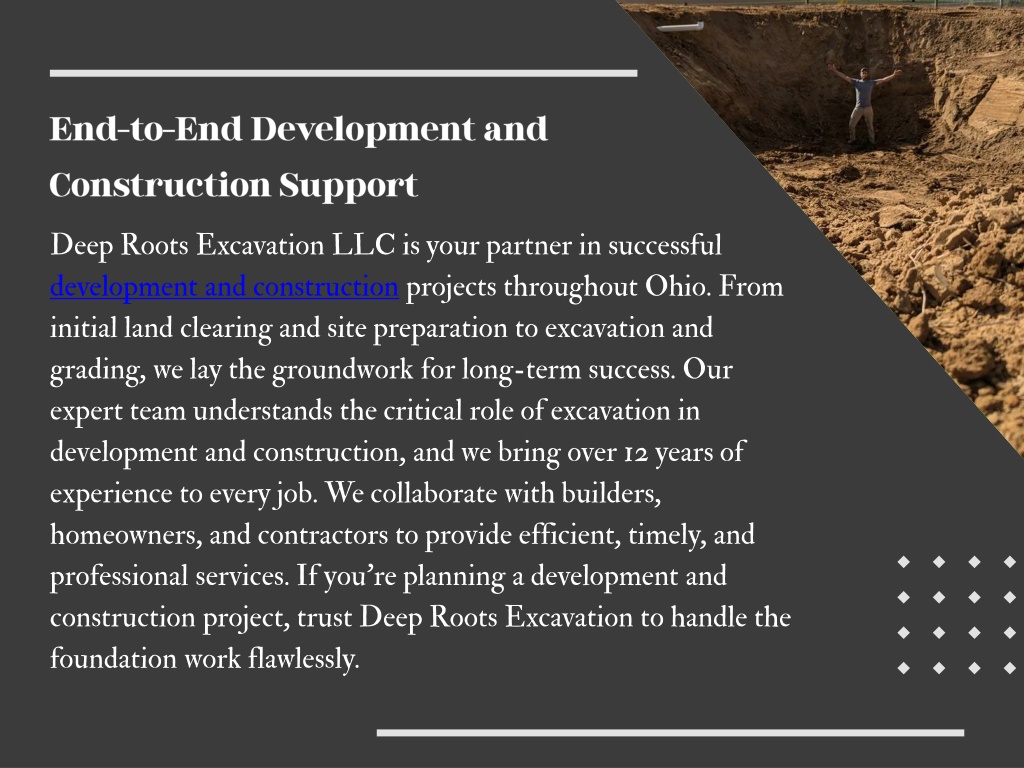 End-to-End Development and Construction Support

Deep Roots Excavation LLC is your partner in successful development and construction projects throughout Ohio. From initial land clearing and site preparation to excavation and grading, we lay the groundwork for long-term success. Our expert team understands the critical role of excavation in development and construction, and we bring over 12 years of experience to every job. We collaborate with builders, homeowners, and contractors to provide efficient, timely, and professional services. If you're planning a development and construction project, trust Deep Roots Excavation to handle the foundation work flawlessly.